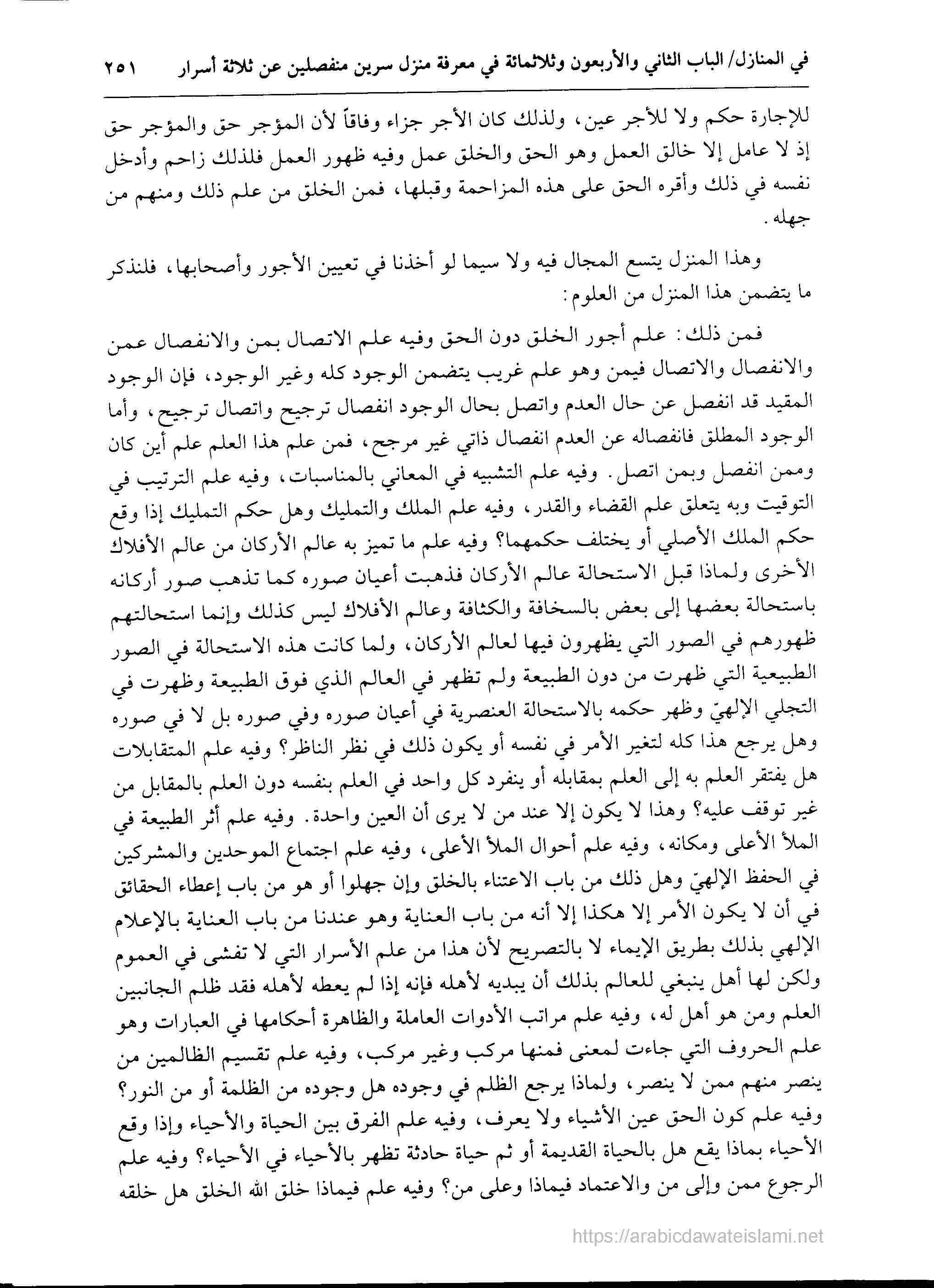 في المنازل/ الباب الثاني والأربعون وثلاثمائة في معرفة منزل سرين منفصلين عن ثلاثة أسرار ٢٥١

للإجارة حكم ولا للأجر عين، ولذلك كان الأجر جزاء وفاقاً لأن المؤجر حق والمؤجر حق إذ لا عامل إلا خالق العمل وهو الحق والخلق عمل وفيه ظهور العمل فلذلك زاحم وأدخل نفسه في ذلك وأقره الحق على هذه المزاحمة وقبلها، فمن الخلق من علم ذلك ومنهم من جهله.

وهذا المنزل يتسع المجال فيه ولا سيما لو أخذنا في تعيين الأجور وأصحابها، فلنذكر ما يتضمن هذا المنزل من العلوم:

فمن ذلك: علم أجور الخلق دون الحق وفيه علم الاتصال بمن والانفصال عمن والانفصال والاتصال فيمن وهو علم غريب يتضمن الوجود كله وغير الوجود، فإن الوجود المقيد قد انفصل عن حال العدم واتصل بحال الوجود انفصال ترجيح واتصال ترجيح، وأما الوجود المطلق فانفصاله عن العدم انفصال ذاتي غير مرجح، فمن علم هذا العلم علم أين كان وممن انفصل وبمن اتصل. وفيه علم التشبيه في المعاني بالمناسبات، وفيه علم الترتيب في التوقيت وبه يتعلق علم القضاء والقدر، وفيه علم الملك والتمليك وهل حكم التمليك إذا وقع حكم الملك الأصلي أو يختلف حكمهما؟ وفيه علم ما تميز به عالم الأركان من عالم الأفلاك الأخرى ولماذا قبل الاستحالة عالم الأركان فذهبت أعيان صوره كما تذهب صور أركانه باستحالة بعضها إلى بعض بالسخافة والكثافة وعالم الأفلاك ليس كذلك وإنما استحالتهم ظهورهم في الصور التي يظهرون فيها لعالم الأركان، ولما كانت هذه الاستحالة في الصور الطبيعية التي ظهرت من دون الطبيعة ولم تظهر في العالم الذي فوق الطبيعة وظهرت في التجلي الإلهيّ وظهر حكمه بالاستحالة العنصرية في أعيان صوره وفي صوره بل لا في صوره وهل يرجع هذا كله لتغير الأمر في نفسه أو يكون ذلك في نظر الناظر؟ وفيه علم المتقابلات هل يفتقر العلم به إلى العلم بمقابله أو ينفرد كل واحد في العلم بنفسه دون العلم بالمقابل من غير توقف عليه؟ وهذا لا يكون إلا عند من لا يرى أن العين واحدة. وفيه علم أثر الطبيعة في الملأ الأعلى ومكانه، وفيه علم أحوال الملأ الأعلى، وفيه علم اجتماع الموحدين والمشركين في الحفظ الإلهيّ وهل ذلك من باب الاعتناء بالخلق وإن جهلوا أو هو من باب إعطاء الحقائق في أن لا يكون الأمر إلا هكذا إلا أنه من باب العناية وهو عندنا من باب العناية بالإعلام الإلهي بذلك بطريق الإيماء لا بالتصريح لأن هذا من علم الأسرار التي لا تفشى في العموم ولكن لها أهل ينبغي للعالم بذلك أن يبديه لأهله فإنه إذا لم يعطه لأهله فقد ظلم الجانبين العلم ومن هو أهل له، وفيه علم مراتب الأدوات العاملة والظاهرة أحكامها في العبارات وهو علم الحروف التي جاءت لمعنى فمنها مركب وغير مركب، وفيه علم تقسيم الظالمين من ينصر منهم ممن لا ينصر، ولماذا يرجع الظلم في وجوده هل وجوده من الظلمة أو من النور؟ وفيه علم كون الحق عين الأشياء ولا يعرف، وفيه علم الفرق بين الحياة والأحياء وإذا وقع الأحياء بماذا يقع هل بالحياة القديمة أو ثم حياة حادثة تظهر بالأحياء في الأحياء؟ وفيه علم الرجوع ممن وإلى من والاعتماد فيماذا وعلى من؟ وفيه علم فيماذا خلق الله الخلق هل خلقه

https://arabicdawateislami.net